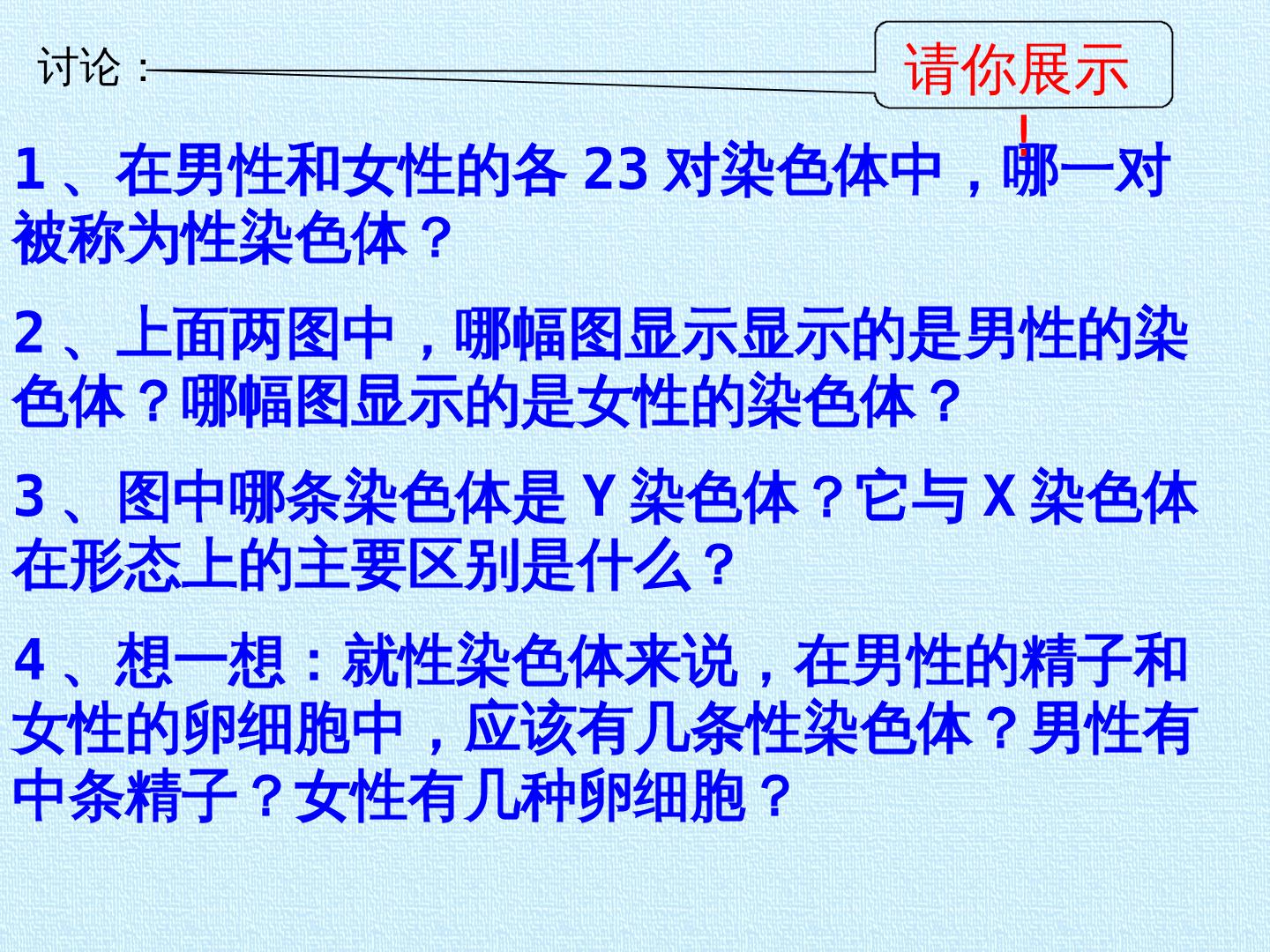 讨论：

请你展示！

1、在男性和女性的各23对染色体中，哪一对被称为性染色体？

2、上面两图中，哪幅图显示显示的是男性的染色体？哪幅图显示的是女性的染色体？

3、图中哪条染色体是Y染色体？它与X染色体在形态上的主要区别是什么？

4、想一想：就性染色体来说，在男性的精子和女性的卵细胞中，应该有几条性染色体？男性有中条精子？女性有几种卵细胞？